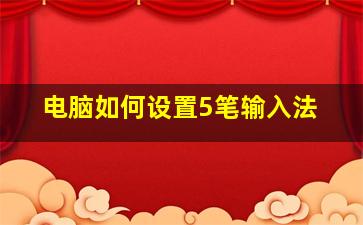 电脑如何设置5笔输入法